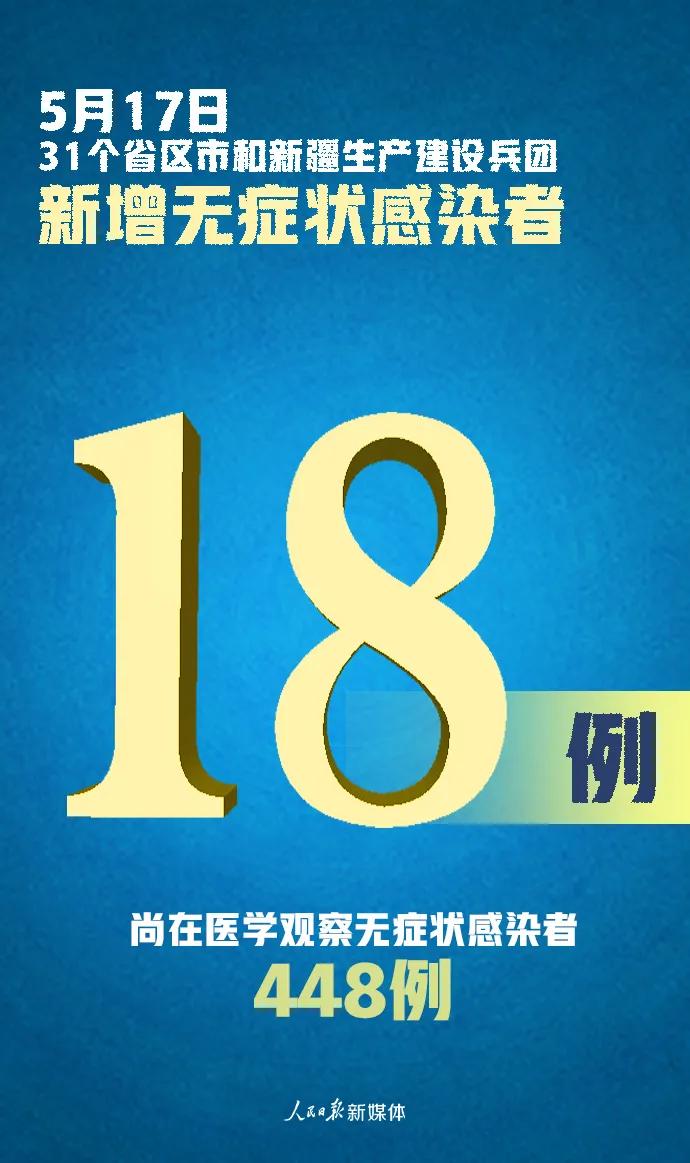 5月17日
31个省区市和新疆生产建设兵团
新增无症状感染者

18例

尚在医学观察无症状感染者
448例

人民日报新媒体